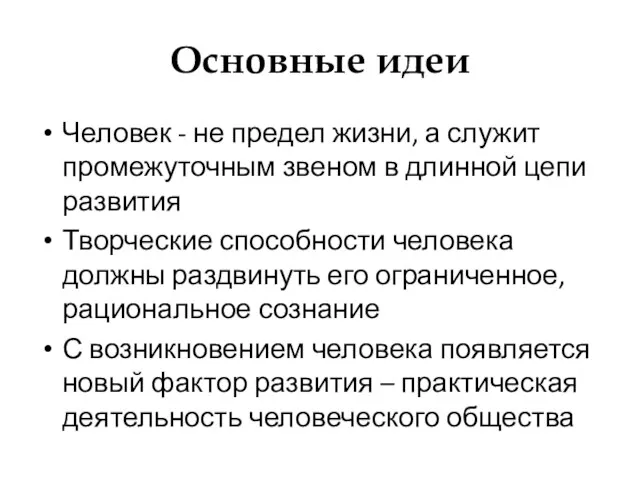 Основные идеи

• Человек - не предел жизни, а служит промежуточным звеном в длинной цепи развития

• Творческие способности человека должны раздвинуть его ограниченное, рациональное сознание

• С возникновением человека появляется новый фактор развития – практическая деятельность человеческого общества